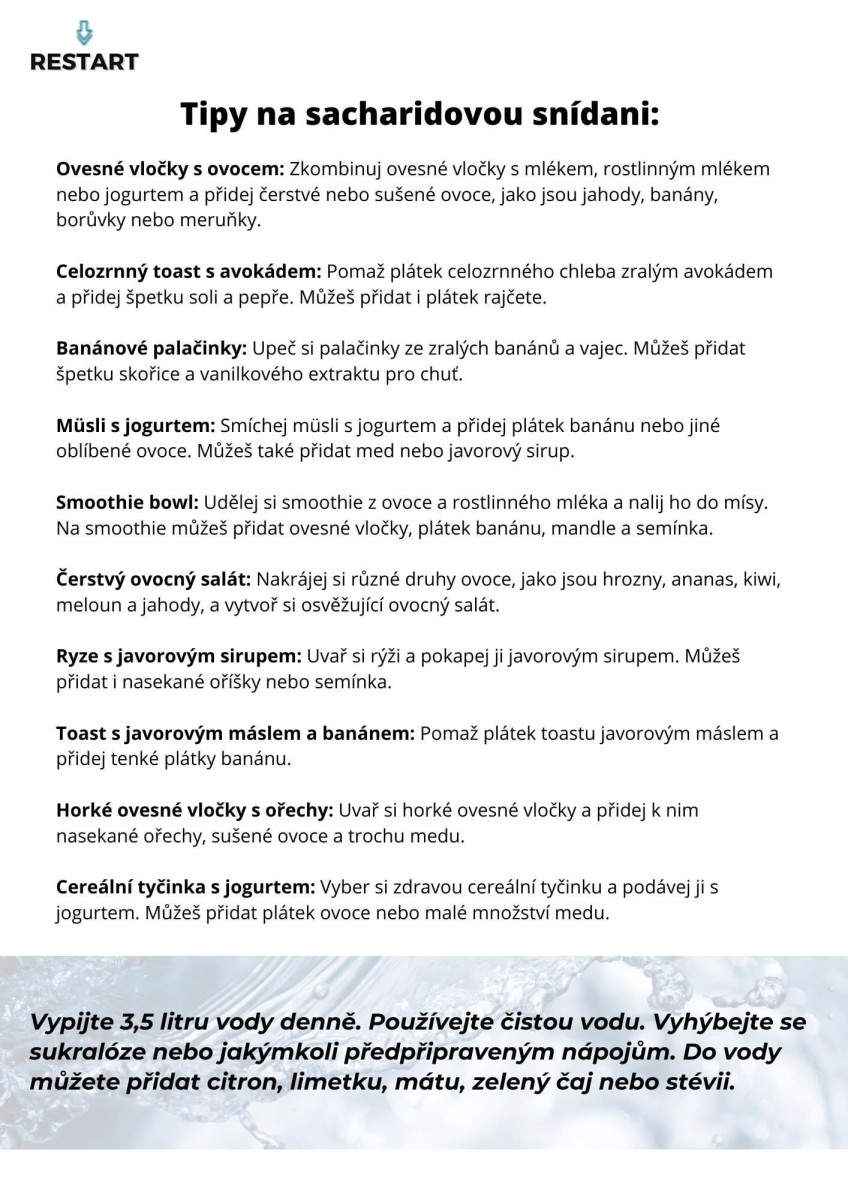 RESTART

Tipy na sacharidovou snídani:

Ovesné vločky s ovocem: Zkombinuj ovesné vločky s mlékem, rostlinným mlékem nebo jogurtem a přidej čerstvé nebo sušené ovoce, jako jsou jahody, banány, borůvky nebo meruňky.

Celozrnný toast s avokádem: Pomaž plátek celozrnného chleba zralým avokádem a přidej špetku soli a pepře. Můžeš přidat i plátek rajčete.

Banánové palačinky: Upeč si palačinky ze zralých banánů a vajec. Můžeš přidat špetku skořice a vanilkového extraktu pro chuť.

Müsli s jogurtem: Smíchej müsli s jogurtem a přidej plátek banánu nebo jiné oblíbené ovoce. Můžeš také přidat med nebo javorový sirup.

Smoothie bowl: Udělej si smoothie z ovoce a rostlinného mléka a nalij ho do mísy. Na smoothie můžeš přidat ovesné vločky, plátek banánu, mandle a semínka.

Čerstvý ovocný salát: Nakrájej si různé druhy ovoce, jako jsou hrozny, ananas, kiwi, meloun a jahody, a vytvoř si osvěžující ovocný salát.

Ryze s javorovým sirupem: Uvař si rýži a pokapej ji javorovým sirupem. Můžeš přidat i nasekané oříšky nebo semínka.

Toast s javorovým máslem a banánem: Pomaž plátek toastu javorovým máslem a přidej tenké plátky banánu.

Horké ovesné vločky s ořechy: Uvař si horké ovesné vločky a přidej k nim nasekané ořechy, sušené ovoce a trochu medu.

Cereální tyčinka s jogurtem: Vyber si zdravou cereální tyčinku a podávej ji s jogurtem. Můžeš přidat plátek ovoce nebo malé množství medu.

Vypijte 3,5 litru vody denně. Používejte čistou vodu. Vyhýbejte se sukralóze nebo jakýmkoli předpřipraveným nápojům. Do vody můžete přidat citron, limetku, mátu, zelený čaj nebo stévii.